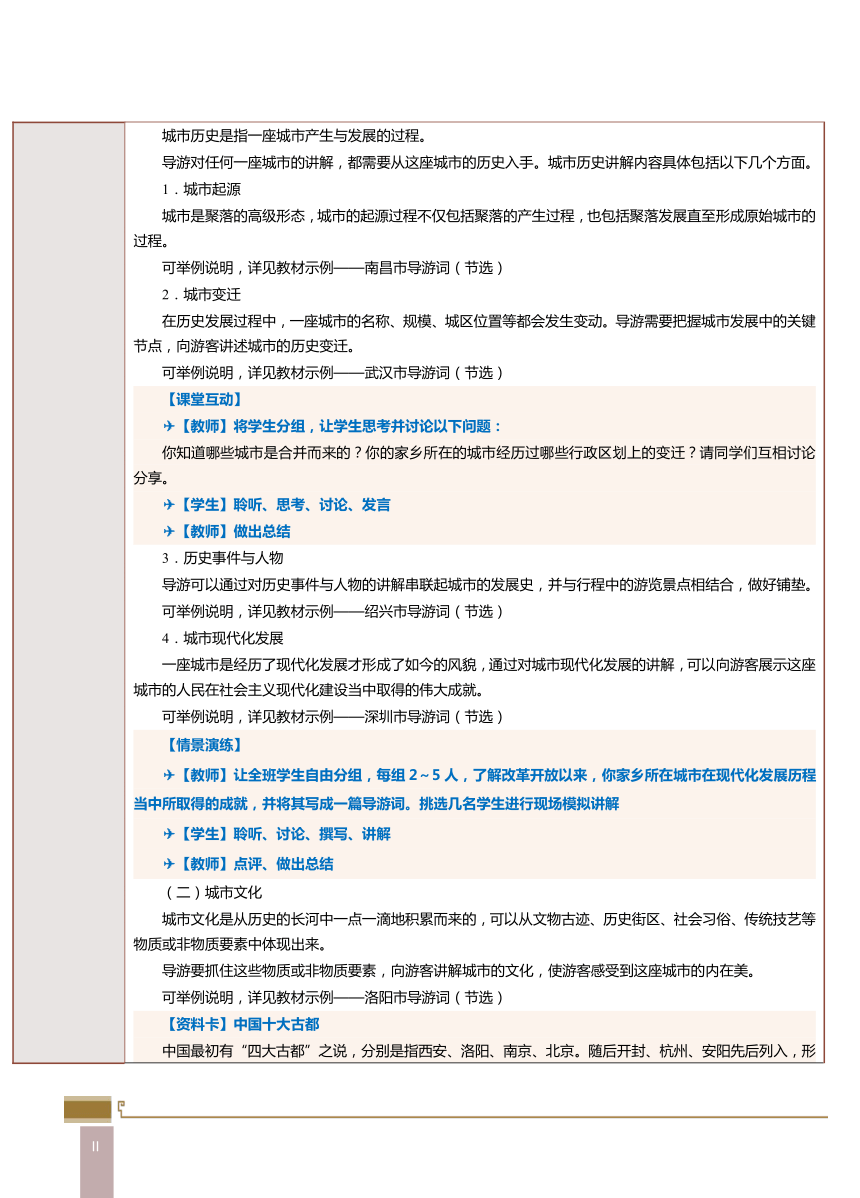 城市历史是指一座城市产生与发展的过程。

导游对任何一座城市的讲解，都需要从这座城市的历史入手。城市历史讲解内容具体包括以下几个方面。

1．城市起源

城市是聚落的高级形态，城市的起源过程不仅包括聚落的产生过程，也包括聚落发展直至形成原始城市的过程。

可举例说明，详见教材示例——南昌市导游词（节选）

2．城市变迁

在历史发展过程中，一座城市的名称、规模、城区位置等都会发生变动。导游需要把握城市发展中的关键节点，向游客讲述城市的历史变迁。

可举例说明，详见教材示例——武汉市导游词（节选）

【课堂互动】

✈【教师】将学生分组，让学生思考并讨论以下问题：

你知道哪些城市是合并而来的？你的家乡所在的城市经历过哪些行政区划上的变迁？请同学们互相讨论分享。

✈【学生】聆听、思考、讨论、发言

✈【教师】做出总结

3．历史事件与人物

导游可以通过对历史事件与人物的讲解串联起城市的发展史，并与行程中的游览景点相结合，做好铺垫。

可举例说明，详见教材示例——绍兴市导游词（节选）

4．城市现代化发展

一座城市是经历了现代化发展才形成了如今的风貌，通过对城市现代化发展的讲解，可以向游客展示这座城市的人民在社会主义现代化建设当中取得的伟大成就。

可举例说明，详见教材示例——深圳市导游词（节选）

【情景演练】

✈【教师】让全班学生自由分组，每组 2～5 人，了解改革开放以来，你家乡所在城市在现代化发展历程当中所取得的成就，并将其写成一篇导游词。挑选几名学生进行现场模拟讲解

✈【学生】聆听、讨论、撰写、讲解

✈【教师】点评、做出总结

（二）城市文化

城市文化是从历史的长河中一点一滴地积累而来的，可以从文物古迹、历史街区、社会习俗、传统技艺等物质或非物质要素中体现出来。

导游要抓住这些物质或非物质要素，向游客讲解城市的文化，使游客感受到这座城市的内在美。

可举例说明，详见教材示例——洛阳市导游词（节选）

【资料卡】中国十大古都

中国最初有“四大古都”之说，分别是指西安、洛阳、南京、北京。随后开封、杭州、安阳先后列入，形

II